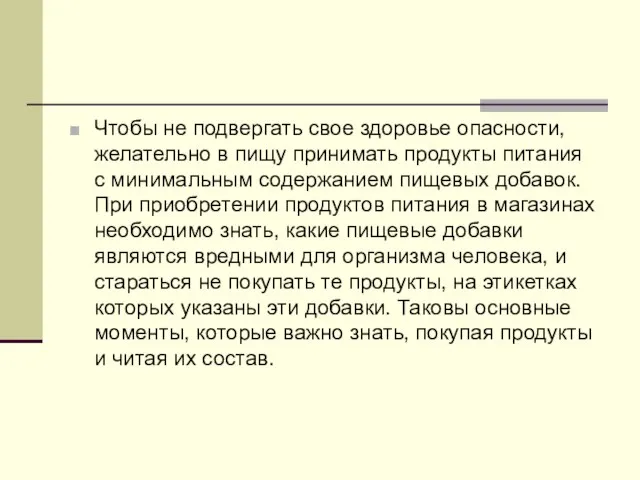 Чтобы не подвергать свое здоровье опасности, желательно в пищу принимать продукты питания с минимальным содержанием пищевых добавок. При приобретении продуктов питания в магазинах необходимо знать, какие пищевые добавки являются вредными для организма человека, и стараться не покупать те продукты, на этикетках которых указаны эти добавки. Таковы основные моменты, которые важно знать, покупая продукты и читая их состав.